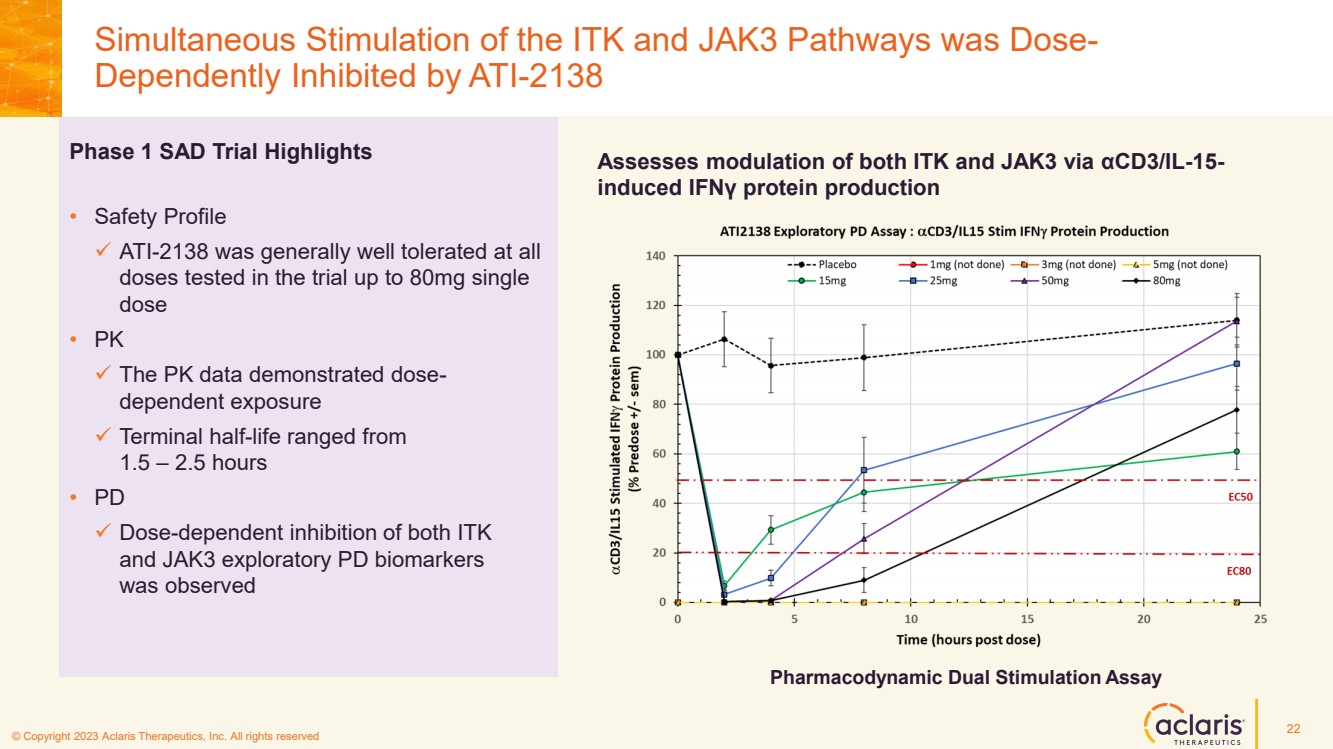 Simultaneous Stimulation of the ITK and JAK3 Pathways was Dose-Dependently Inhibited by ATI-2138

Phase 1 SAD Trial Highlights

• Safety Profile
✓ ATI-2138 was generally well tolerated at all doses tested in the trial up to 80mg single dose
• PK
✓ The PK data demonstrated dose-dependent exposure
✓ Terminal half-life ranged from 1.5 – 2.5 hours
• PD
✓ Dose-dependent inhibition of both ITK and JAK3 exploratory PD biomarkers was observed

Assesses modulation of both ITK and JAK3 via αCD3/IL-15-induced IFNγ protein production

ATI2138 Exploratory PD Assay : αCD3/IL15 Stim IFNγ Protein Production

Placebo
1mg (not done)
3mg (not done)
5mg (not done)
15mg
25mg
50mg
80mg

αCD3/IL15 Stimulated IFNγ Protein Production (% Predose +/- sem)

140
120
100
80
60
40
20
0

EC50
EC80

0
5
10
15
20
25

Time (hours post dose)

Pharmacodynamic Dual Stimulation Assay

© Copyright 2023 Aclaris Therapeutics, Inc. All rights reserved

aclaris THERAPEUTICS

22